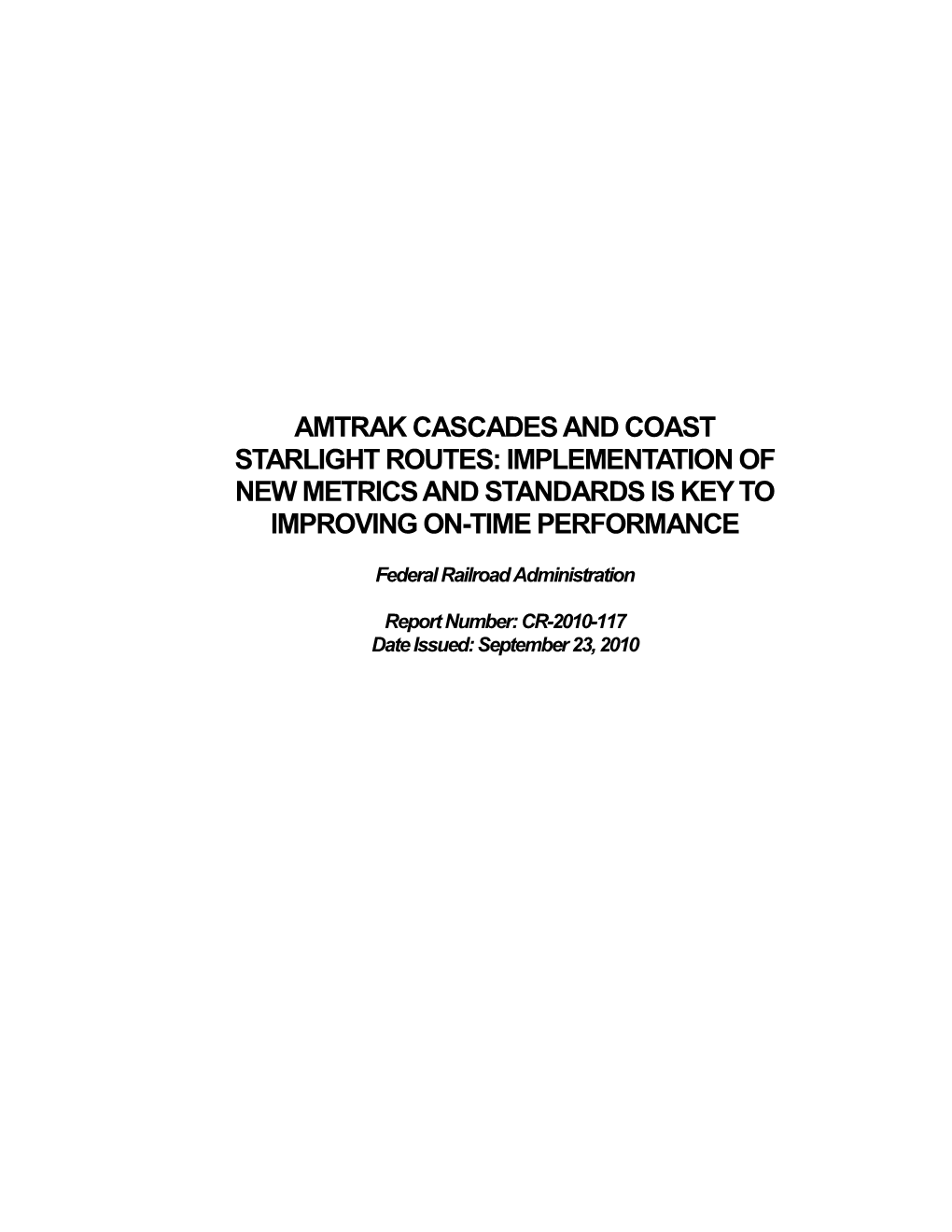 AMTRAK CASCADES AND COAST STARLIGHT ROUTES: IMPLEMENTATION OF NEW METRICS AND STANDARDS IS KEY TO IMPROVING ON-TIME PERFORMANCE

Federal Railroad Administration

Report Number: CR-2010-117
Date Issued: September 23, 2010